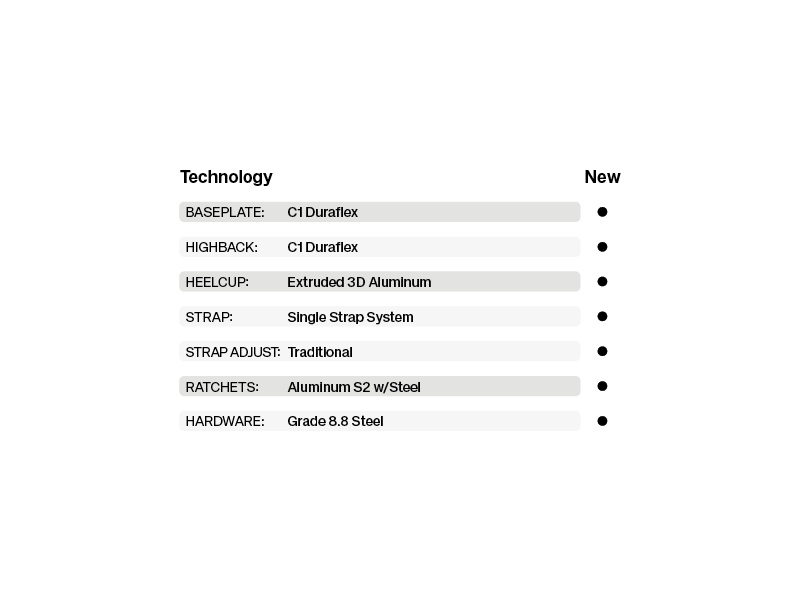 | Technology | | New |
|---|---|---|
| BASEPLATE: | C1 Duraflex | ● |
| HIGHBACK: | C1 Duraflex | ● |
| HEELCUP: | Extruded 3D Aluminum | ● |
| STRAP: | Single Strap System | ● |
| STRAP ADJUST: | Traditional | ● |
| RATCHETS: | Aluminum S2 w/Steel | ● |
| HARDWARE: | Grade 8.8 Steel | ● |